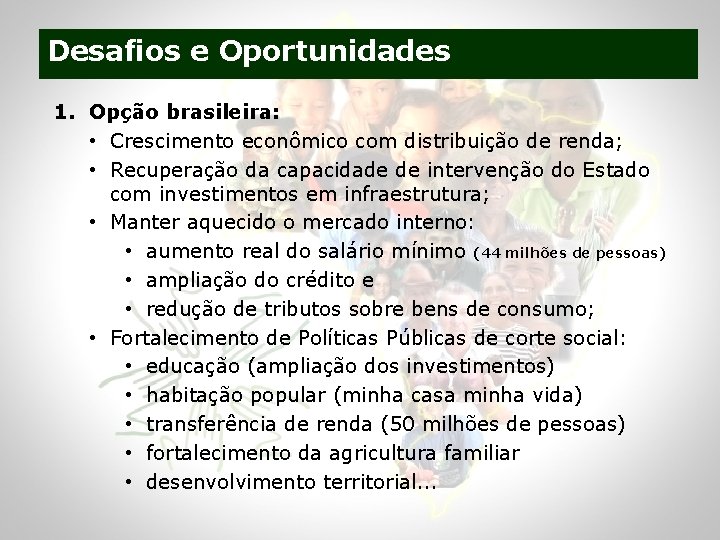 Desafios e Oportunidades

1. Opção brasileira:
• Crescimento econômico com distribuição de renda;
• Recuperação da capacidade de intervenção do Estado com investimentos em infraestrutura;
• Manter aquecido o mercado interno:
• aumento real do salário mínimo (44 milhões de pessoas)
• ampliação do crédito e
• redução de tributos sobre bens de consumo;
• Fortalecimento de Políticas Públicas de corte social:
• educação (ampliação dos investimentos)
• habitação popular (minha casa minha vida)
• transferência de renda (50 milhões de pessoas)
• fortalecimento da agricultura familiar
• desenvolvimento territorial...